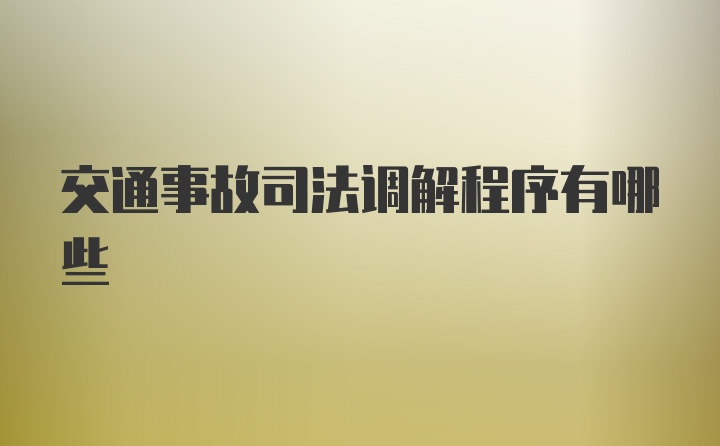 交通事故司法调解程序有哪些